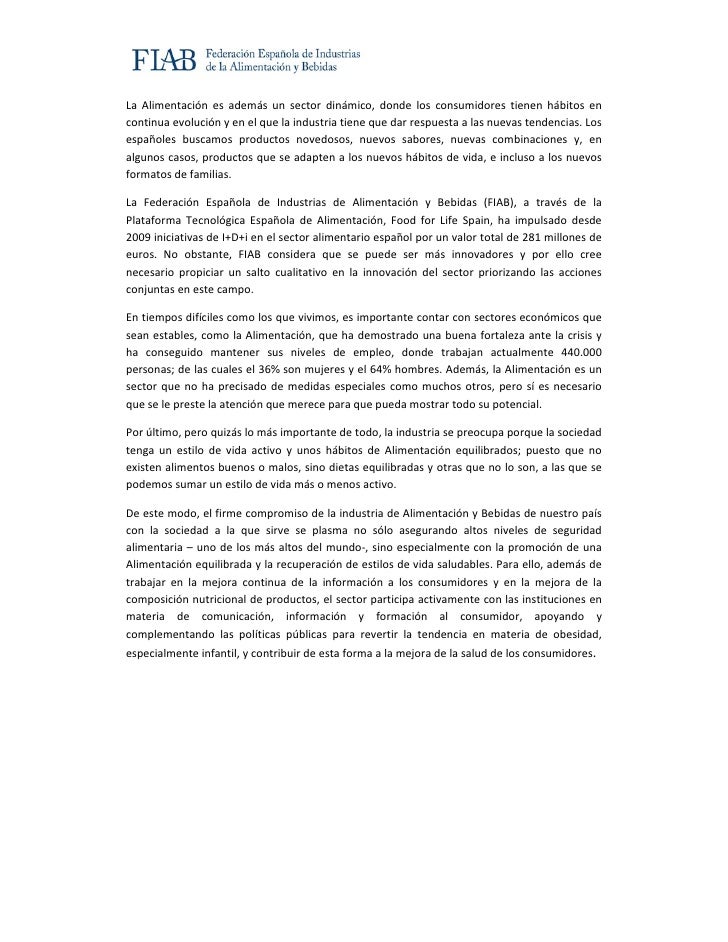 FIAB Federación Española de Industrias de la Alimentación y Bebidas

La Alimentación es además un sector dinámico, donde los consumidores tienen hábitos en continua evolución y en el que la industria tiene que dar respuesta a las nuevas tendencias. Los españoles buscamos productos novedosos, nuevos sabores, nuevas combinaciones y, en algunos casos, productos que se adapten a los nuevos hábitos de vida, e incluso a los nuevos formatos de familias.

La Federación Española de Industrias de Alimentación y Bebidas (FIAB), a través de la Plataforma Tecnológica Española de Alimentación, Food for Life Spain, ha impulsado desde 2009 iniciativas de I+D+i en el sector alimentario español por un valor total de 281 millones de euros. No obstante, FIAB considera que se puede ser más innovadores y por ello cree necesario propiciar un salto cualitativo en la innovación del sector priorizando las acciones conjuntas en este campo.

En tiempos difíciles como los que vivimos, es importante contar con sectores económicos que sean estables, como la Alimentación, que ha demostrado una buena fortaleza ante la crisis y ha conseguido mantener sus niveles de empleo, donde trabajan actualmente 440.000 personas; de las cuales el 36% son mujeres y el 64% hombres. Además, la Alimentación es un sector que no ha precisado de medidas especiales como muchos otros, pero sí es necesario que se le preste la atención que merece para que pueda mostrar todo su potencial.

Por último, pero quizás lo más importante de todo, la industria se preocupa porque la sociedad tenga un estilo de vida activo y unos hábitos de Alimentación equilibrados; puesto que no existen alimentos buenos o malos, sino dietas equilibradas y otras que no lo son, a las que se podemos sumar un estilo de vida más o menos activo.

De este modo, el firme compromiso de la industria de Alimentación y Bebidas de nuestro país con la sociedad a la que sirve se plasma no sólo asegurando altos niveles de seguridad alimentaria – uno de los más altos del mundo-, sino especialmente con la promoción de una Alimentación equilibrada y la recuperación de estilos de vida saludables. Para ello, además de trabajar en la mejora continua de la información a los consumidores y en la mejora de la composición nutricional de productos, el sector participa activamente con las instituciones en materia de comunicación, información y formación al consumidor, apoyando y complementando las políticas públicas para revertir la tendencia en materia de obesidad, especialmente infantil, y contribuir de esta forma a la mejora de la salud de los consumidores.